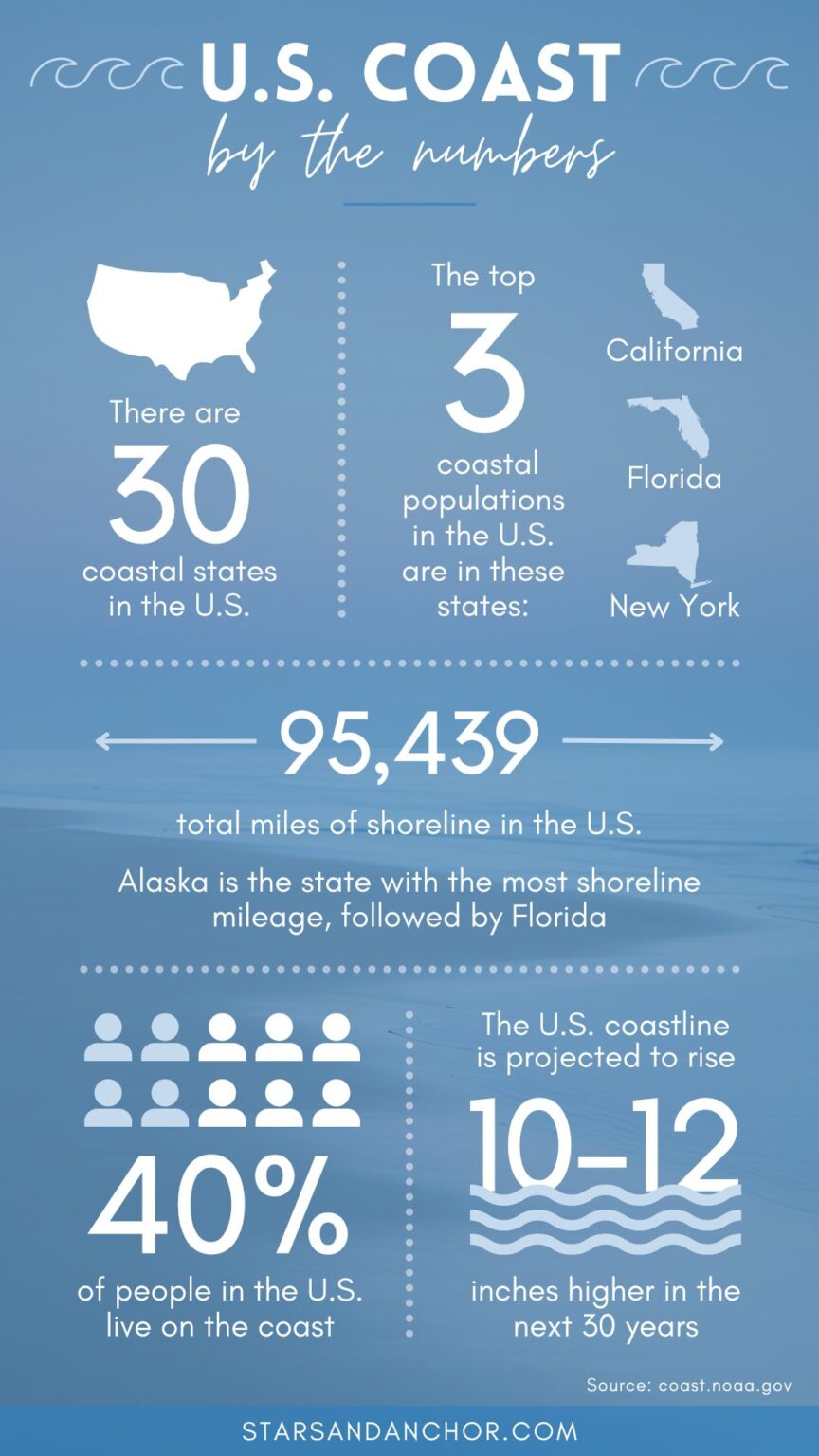 U.S. COAST
by the numbers

There are
30
coastal states in the U.S.

The top
3
coastal populations in the U.S. are in these states:

California

Florida

New York

95,439

total miles of shoreline in the U.S.

Alaska is the state with the most shoreline mileage, followed by Florida

40%
of people in the U.S. live on the coast

The U.S. coastline is projected to rise
10-12
inches higher in the next 30 years

Source: coast.noaa.gov

STARSANDANCHOR.COM